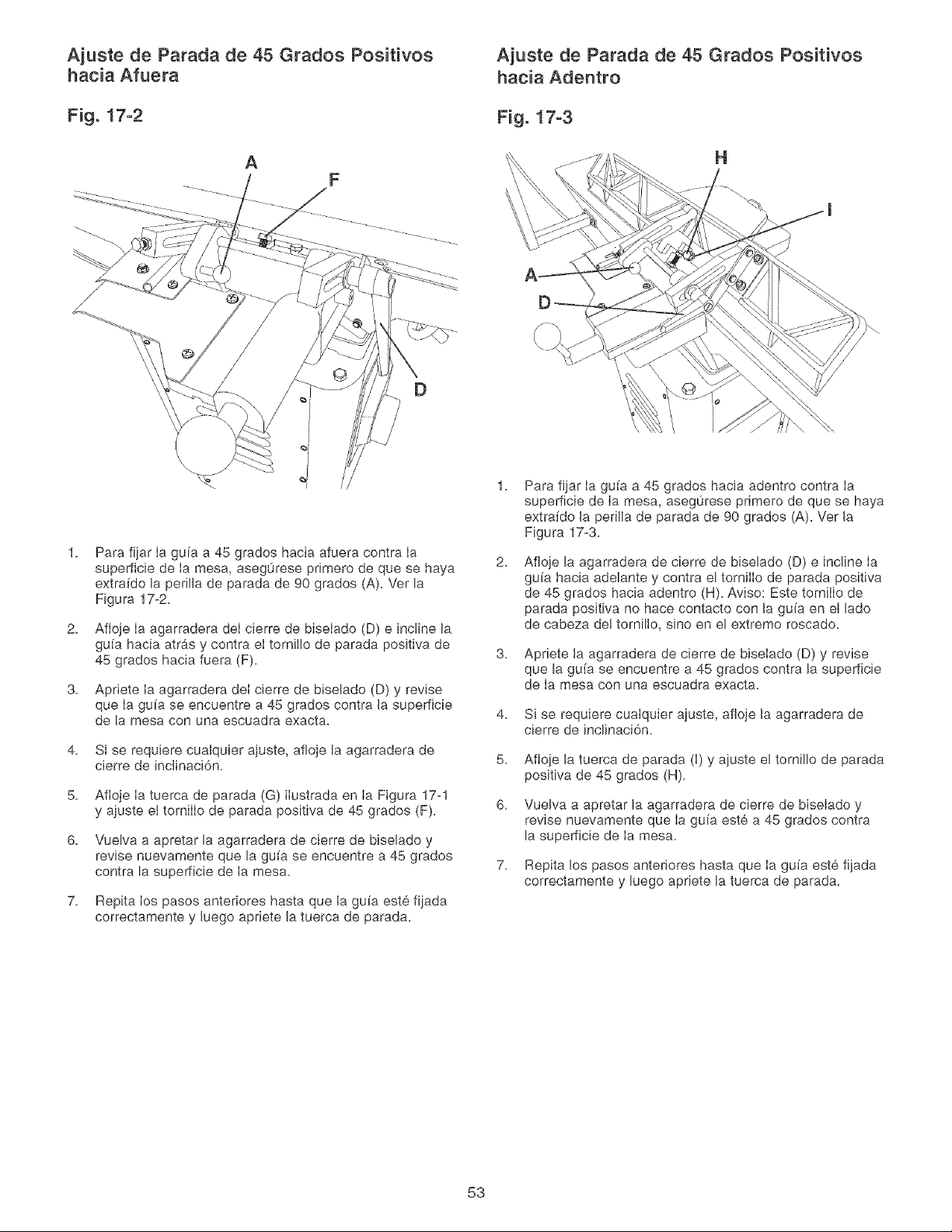 Ajuste de Parada de 45 Grados Positivos hacia Afuera

Fig. 17-2

A
F
D

1. Para fijar la guía a 45 grados hacia afuera contra la superficie de la mesa, asegúrese primero de que se haya extraído la perilla de parada de 90 grados (A). Ver la Figura 17-2.

2. Afloje la agarradera del cierre de biselado (D) e incline la guía hacia atrás y contra el tornillo de parada positiva de 45 grados hacia fuera (F).

3. Apriete la agarradera del cierre de biselado (D) y revise que la guía se encuentre a 45 grados contra la superficie de la mesa con una escuadra exacta.

4. Si se requiere cualquier ajuste, afloje la agarradera de cierre de inclinación.

5. Afloje la tuerca de parada (G) ilustrada en la Figura 17-1 y ajuste el tornillo de parada positiva de 45 grados (F).

6. Vuelva a apretar la agarradera de cierre de biselado y revise nuevamente que la guía se encuentre a 45 grados contra la superficie de la mesa.

7. Repita los pasos anteriores hasta que la guía esté fijada correctamente y luego apriete la tuerca de parada.

Ajuste de Parada de 45 Grados Positivos hacia Adentro

Fig. 17-3

H
I
A
D

1. Para fijar la guía a 45 grados hacia adentro contra la superficie de la mesa, asegúrese primero de que se haya extraído la perilla de parada de 90 grados (A). Ver la Figura 17-3.

2. Afloje la agarradera de cierre de biselado (D) e incline la guía hacia adelante y contra el tornillo de parada positiva de 45 grados hacia adentro (H). Aviso: Este tornillo de parada positiva no hace contacto con la guía en el lado de cabeza del tornillo, sino en el extremo roscado.

3. Apriete la agarradera de cierre de biselado (D) y revise que la guía se encuentre a 45 grados contra la superficie de la mesa con una escuadra exacta.

4. Si se requiere cualquier ajuste, afloje la agarradera de cierre de inclinación.

5. Afloje la tuerca de parada (I) y ajuste el tornillo de parada positiva de 45 grados (H).

6. Vuelva a apretar la agarradera de cierre de biselado y revise nuevamente que la guía esté a 45 grados contra la superficie de la mesa.

7. Repita los pasos anteriores hasta que la guía esté fijada correctamente y luego apriete la tuerca de parada.

53